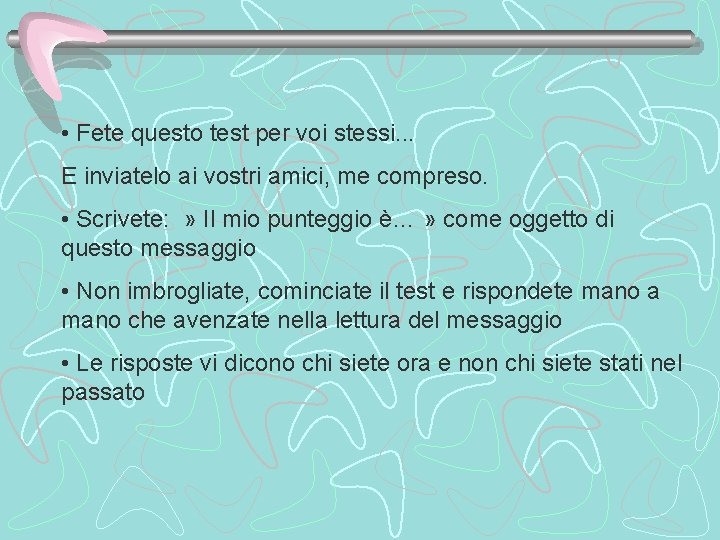 • Fete questo test per voi stessi...

E inviatelo ai vostri amici, me compreso.

• Scrivete: » Il mio punteggio è… » come oggetto di questo messaggio

• Non imbrogliate, cominciate il test e rispondete mano a mano che avenzate nella lettura del messaggio

• Le risposte vi dicono chi siete ora e non chi siete stati nel passato